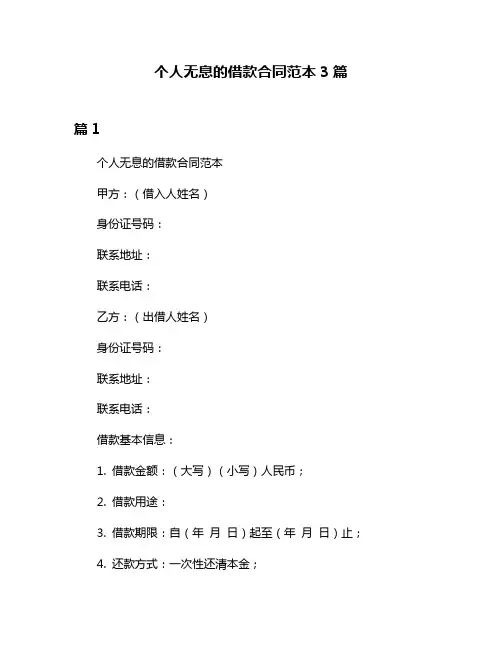 个人无息的借款合同范本 3 篇

篇 1

个人无息的借款合同范本

甲方：（借入人姓名）

身份证号码：

联系地址：

联系电话：

乙方：（出借人姓名）

身份证号码：

联系地址：

联系电话：

借款基本信息：

1. 借款金额：（大写）（小写）人民币；

2. 借款用途：

3. 借款期限：自（年 月 日）起至（年 月 日）止；

4. 还款方式：一次性还清本金；